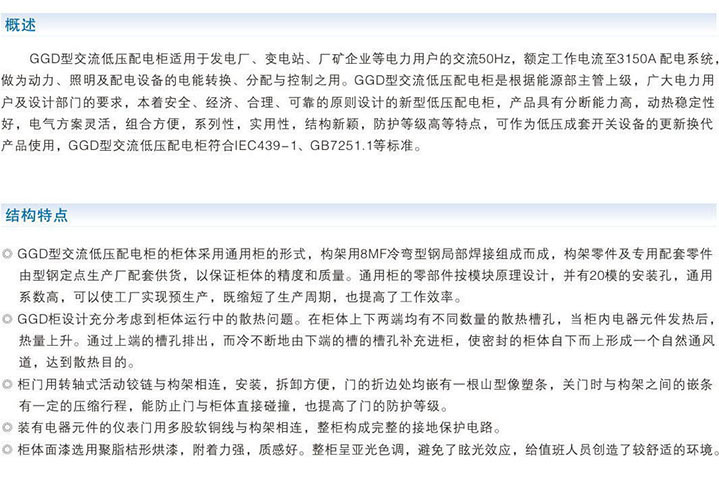 概述

GGD型交流低压配电柜适用于发电厂、变电站、厂矿企业等电力用户的交流50Hz，额定工作电流至3150A 配电系统，做为动力、照明及配电设备的电能转换、分配与控制之用。GGD型交流低压配电柜是根据能源部主管上级，广大电力用户及设计部门的要求，本着安全、经济、合理、可靠的原则设计的新型低压配电柜，产品具有分断能力高，动热稳定性好，电气方案灵活，组合方便，系列性，实用性，结构新颖，防护等级高等特点，可作为低压成套开关设备的更新换代产品使用，GGD型交流低压配电柜符合IEC439-1、GB7251.1等标准。

结构特点

◎ GGD型交流低压配电柜的柜体采用通用柜的形式，构架用8MF冷弯型钢局部焊接组成而成，构架零件及专用配套零件由型钢定点生产厂配套供货，以保证柜体的精度和质量。通用柜的零部件按模块原理设计，并有20模的安装孔，通用系数高，可以使工厂实现预生产，既缩短了生产周期，也提高了工作效率。

◎ GGD柜设计充分考虑到柜体运行中的散热问题。在柜体上下两端均有不同数量的散热槽孔，当柜内电器元件发热后，热量上升。通过上端的槽孔排出，而冷不断地由下端的槽的槽孔补充进柜，使密封的柜体自下而上形成一个自然通风道，达到散热目的。

◎ 柜门用转轴式活动铰链与构架相连，安装，拆卸方便，门的折边处均嵌有一根山型像塑条，关门时与构架之间的嵌条有一定的压缩行程，能防止门与柜体直接碰撞，也提高了门的防护等级。

◎ 装有电器元件的仪表门用多股软铜线与构架相连，整柜构成完整的接地保护电路。

◎ 柜体面漆选用聚脂桔形烘漆，附着力强，质感好。整柜呈亚光色调，避免了眩光效应，给值班人员创造了较舒适的环境。